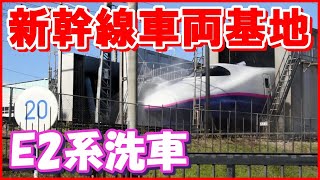 新幹線車両基地

20

E2系洗車